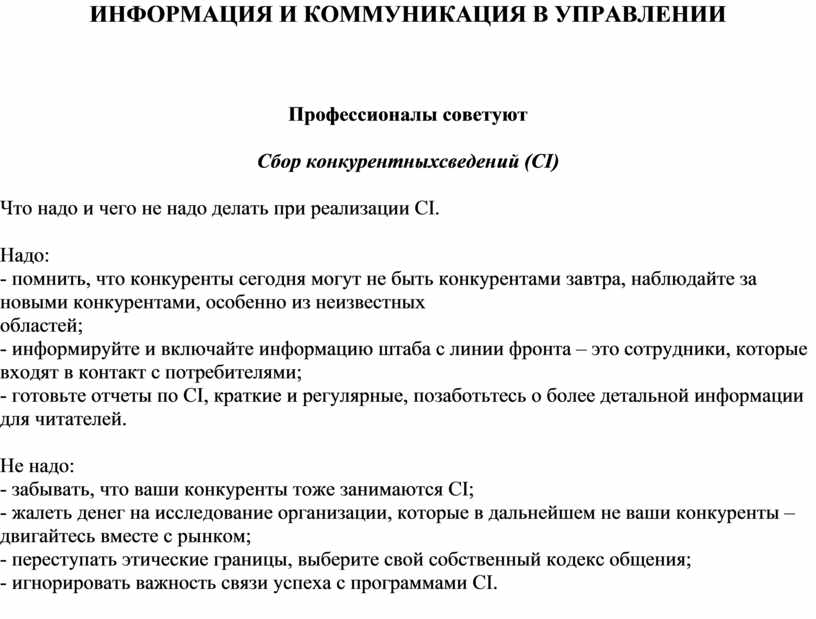 ИНФОРМАЦИЯ И КОММУНИКАЦИЯ В УПРАВЛЕНИИ

Профессионалы советуют

Сбор конкурентныхсведений (CI)

Что надо и чего не надо делать при реализации CI.

Надо:
- помнить, что конкуренты сегодня могут не быть конкурентами завтра, наблюдайте за новыми конкурентами, особенно из неизвестных областей;
- информируйте и включайте информацию штаба с линии фронта – это сотрудники, которые входят в контакт с потребителями;
- готовьте отчеты по CI, краткие и регулярные, позаботьтесь о более детальной информации для читателей.

Не надо:
- забывать, что ваши конкуренты тоже занимаются CI;
- жалеть денег на исследование организации, которые в дальнейшем не ваши конкуренты – двигайтесь вместе с рынком;
- переступать этические границы, выберите свой собственный кодекс общения;
- игнорировать важность связи успеха с программами CI.